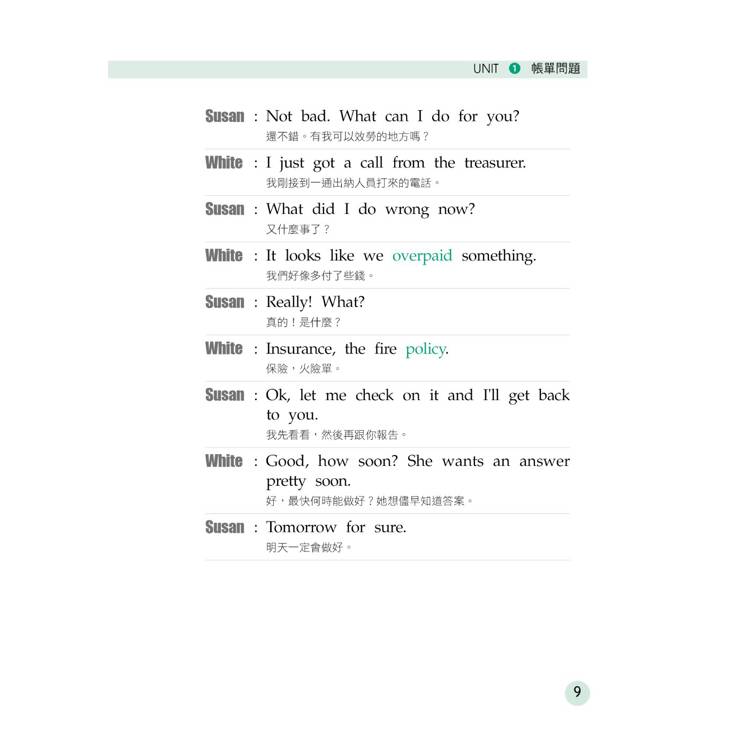 UNIT 1 帳單問題

Susan : Not bad. What can I do for you?
還不錯。有我可以效勞的地方嗎？

White : I just got a call from the treasurer.
我剛接到一通出納人員打來的電話。

Susan : What did I do wrong now?
又什麼事了？

White : It looks like we overpaid something.
我們好像多付了些錢。

Susan : Really! What?
真的！是什麼？

White : Insurance, the fire policy.
保險，火險單。

Susan : Ok, let me check on it and I'll get back to you.
我先看看，然後再跟你報告。

White : Good, how soon? She wants an answer pretty soon.
好，最快何時能做好？她想儘早知道答案。

Susan : Tomorrow for sure.
明天一定會做好。

9